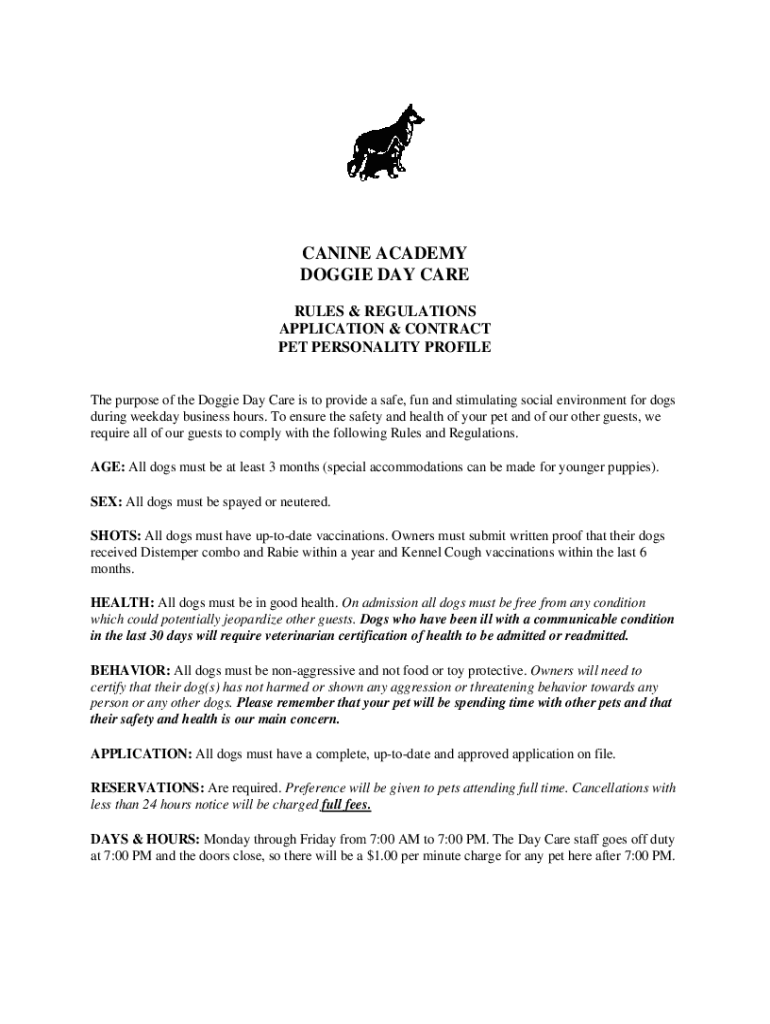 CANINE ACADEMY
DOGGIE DAY CARE

RULES & REGULATIONS
APPLICATION & CONTRACT
PET PERSONALITY PROFILE

The purpose of the Doggie Day Care is to provide a safe, fun and stimulating social environment for dogs during weekday business hours. To ensure the safety and health of your pet and of our other guests, we require all of our guests to comply with the following Rules and Regulations.

AGE: All dogs must be at least 3 months (special accommodations can be made for younger puppies).

SEX: All dogs must be spayed or neutered.

SHOTS: All dogs must have up-to-date vaccinations. Owners must submit written proof that their dogs received Distemper combo and Rabie within a year and Kennel Cough vaccinations within the last 6 months.

HEALTH: All dogs must be in good health. On admission all dogs must be free from any condition which could potentially jeopardize other guests. Dogs who have been ill with a communicable condition in the last 30 days will require veterinarian certification of health to be admitted or readmitted.

BEHAVIOR: All dogs must be non-aggressive and not food or toy protective. Owners will need to certify that their dog(s) has not harmed or shown any aggression or threatening behavior towards any person or any other dogs. Please remember that your pet will be spending time with other pets and that their safety and health is our main concern.

APPLICATION: All dogs must have a complete, up-to-date and approved application on file.

RESERVATIONS: Are required. Preference will be given to pets attending full time. Cancellations with less than 24 hours notice will be charged full fees.

DAYS & HOURS: Monday through Friday from 7:00 AM to 7:00 PM. The Day Care staff goes off duty at 7:00 PM and the doors close, so there will be a $1.00 per minute charge for any pet here after 7:00 PM.